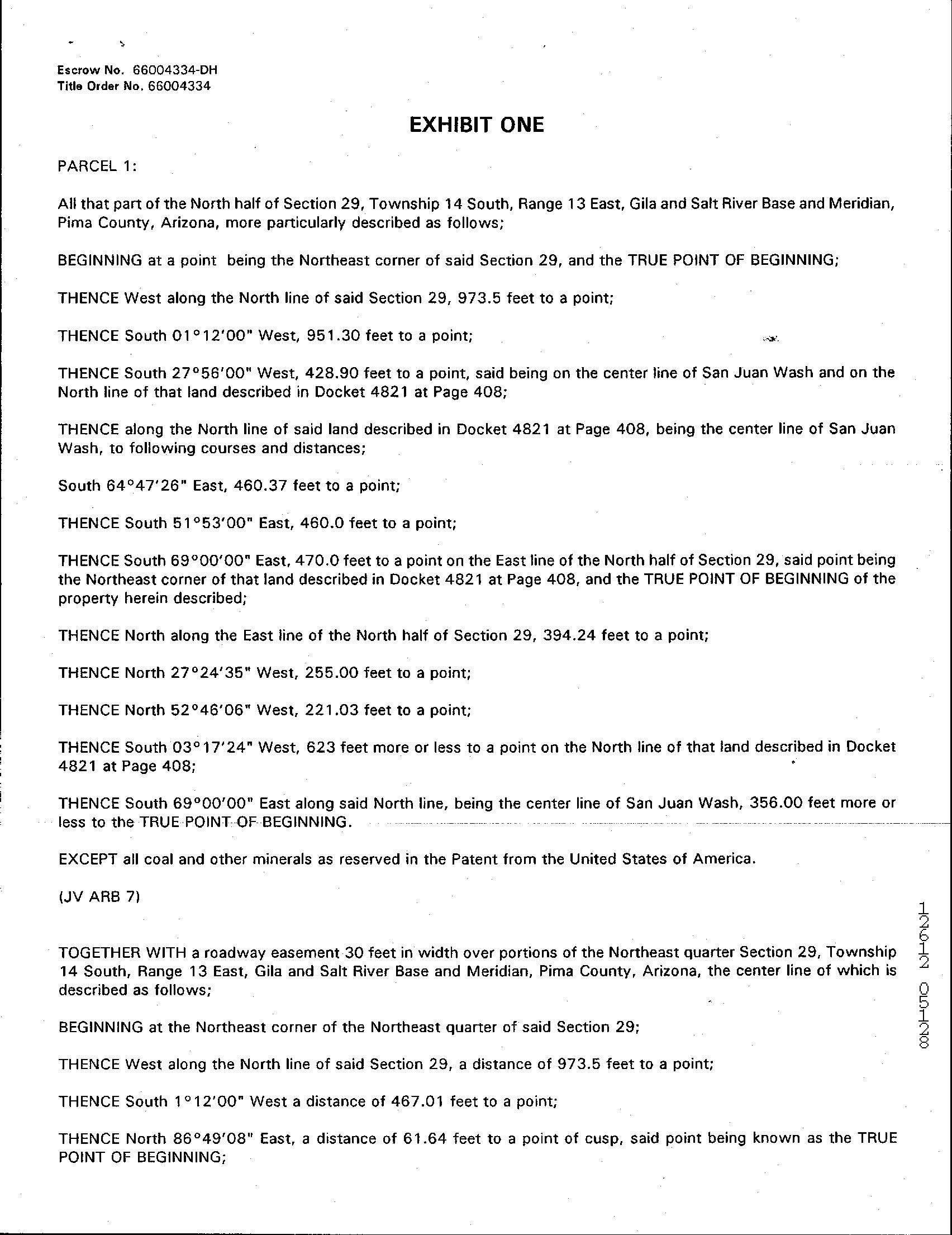 Escrow No. 66004334-DH
Title Order No. 66004334

EXHIBIT ONE

PARCEL 1:

All that part of the North half of Section 29, Township 14 South, Range 13 East, Gila and Salt River Base and Meridian, Pima County, Arizona, more particularly described as follows;

BEGINNING at a point being the Northeast corner of said Section 29, and the TRUE POINT OF BEGINNING;

THENCE West along the North line of said Section 29, 973.5 feet to a point;

THENCE South 01°12'00" West, 951.30 feet to a point;

THENCE South 27°56'00" West, 428.90 feet to a point, said being on the center line of San Juan Wash and on the North line of that land described in Docket 4821 at Page 408;

THENCE along the North line of said land described in Docket 4821 at Page 408, being the center line of San Juan Wash, to following courses and distances;

South 64°47'26" East, 460.37 feet to a point;

THENCE South 51°53'00" East, 460.0 feet to a point;

THENCE South 69°00'00" East, 470.0 feet to a point on the East line of the North half of Section 29, said point being the Northeast corner of that land described in Docket 4821 at Page 408, and the TRUE POINT OF BEGINNING of the property herein described;

THENCE North along the East line of the North half of Section 29, 394.24 feet to a point;

THENCE North 27°24'35" West, 255.00 feet to a point;

THENCE North 52°46'06" West, 221.03 feet to a point;

THENCE South 03°17'24" West, 623 feet more or less to a point on the North line of that land described in Docket 4821 at Page 408;

THENCE South 69°00'00" East along said North line, being the center line of San Juan Wash, 356.00 feet more or less to the TRUE POINT OF BEGINNING.

EXCEPT all coal and other minerals as reserved in the Patent from the United States of America.

(JV ARB 7)

TOGETHER WITH a roadway easement 30 feet in width over portions of the Northeast quarter Section 29, Township 14 South, Range 13 East, Gila and Salt River Base and Meridian, Pima County, Arizona, the center line of which is described as follows;

BEGINNING at the Northeast corner of the Northeast quarter of said Section 29;

THENCE West along the North line of said Section 29, a distance of 973.5 feet to a point;

THENCE South 1°12'00" West a distance of 467.01 feet to a point;

THENCE North 86°49'08" East, a distance of 61.64 feet to a point of cusp, said point being known as the TRUE POINT OF BEGINNING;

12612 05128